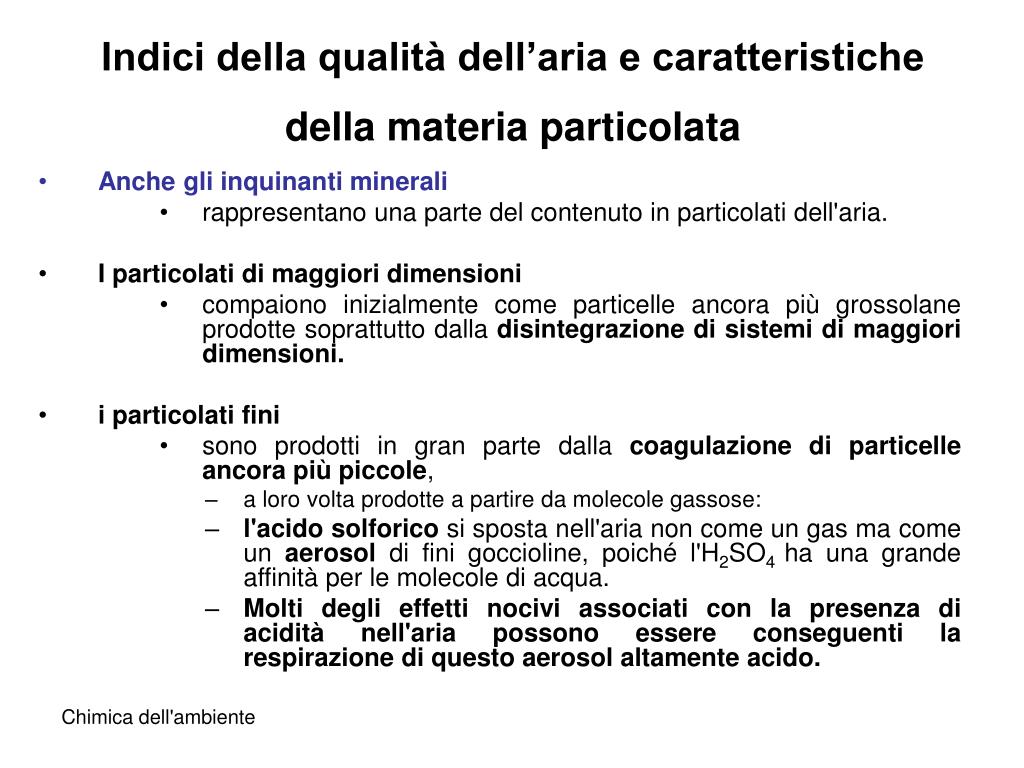 Indici della qualità dell’aria e caratteristiche della materia particolata

• Anche gli inquinanti minerali
  • rappresentano una parte del contenuto in particolati dell'aria.

• I particolati di maggiori dimensioni
  • compaiono inizialmente come particelle ancora più grossolane prodotte soprattutto dalla disintegrazione di sistemi di maggiori dimensioni.

• i particolati fini
  • sono prodotti in gran parte dalla coagulazione di particelle ancora più piccole,
    – a loro volta prodotte a partire da molecole gassose:
    – l'acido solforico si sposta nell'aria non come un gas ma come un aerosol di fini goccioline, poiché l'$H_2SO_4$ ha una grande affinità per le molecole di acqua.
    – Molti degli effetti nocivi associati con la presenza di acidità nell'aria possono essere conseguenti la respirazione di questo aerosol altamente acido.

Chimica dell'ambiente